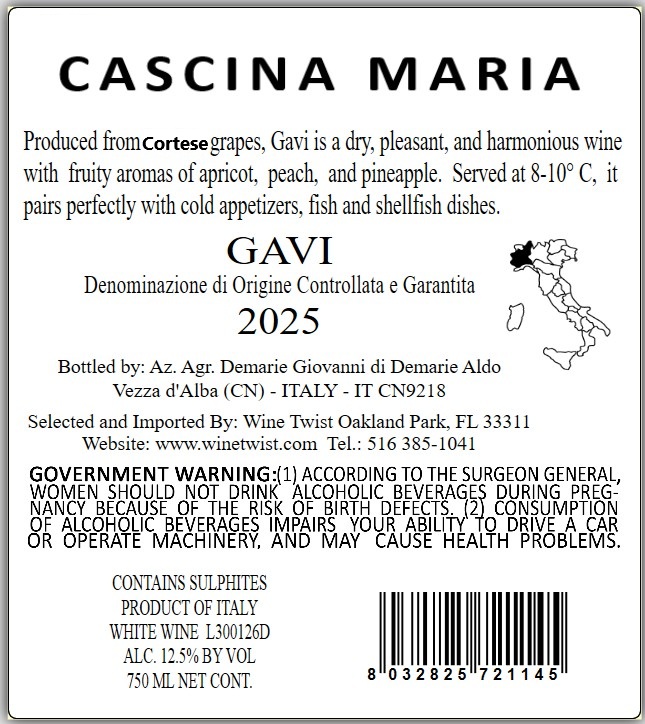 CASCINA MARIA

Produced from Cortese grapes, Gavi is a dry, pleasant, and harmonious wine with fruity aromas of apricot, peach, and pineapple. Served at 8-10° C, it pairs perfectly with cold appetizers, fish and shellfish dishes.

GAVI
Denominazione di Origine Controllata e Garantita
2025

Bottled by: Az. Agr. Demarie Giovanni di Demarie Aldo
Vezza d'Alba (CN) - ITALY - IT CN9218

Selected and Imported By: Wine Twist Oakland Park, FL 33311
Website: www.winetwist.com Tel.: 516 385-1041

GOVERNMENT WARNING:(1) ACCORDING TO THE SURGEON GENERAL, WOMEN SHOULD NOT DRINK ALCOHOLIC BEVERAGES DURING PREGNANCY BECAUSE OF THE RISK OF BIRTH DEFECTS. (2) CONSUMPTION OF ALCOHOLIC BEVERAGES IMPAIRS YOUR ABILITY TO DRIVE A CAR OR OPERATE MACHINERY, AND MAY CAUSE HEALTH PROBLEMS.

CONTAINS SULPHITES
PRODUCT OF ITALY
WHITE WINE L300126D
ALC. 12.5% BY VOL
750 ML NET CONT.

8 032825 721145